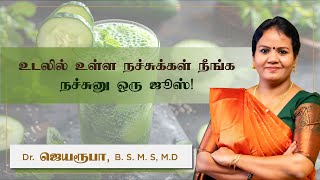 உடலில் உள்ள நச்சுக்கள் நீங்க நச்சுனு ஒரு ஜூஸ்!

Dr. ஜெயரூபா, B. S. M. S, M.D